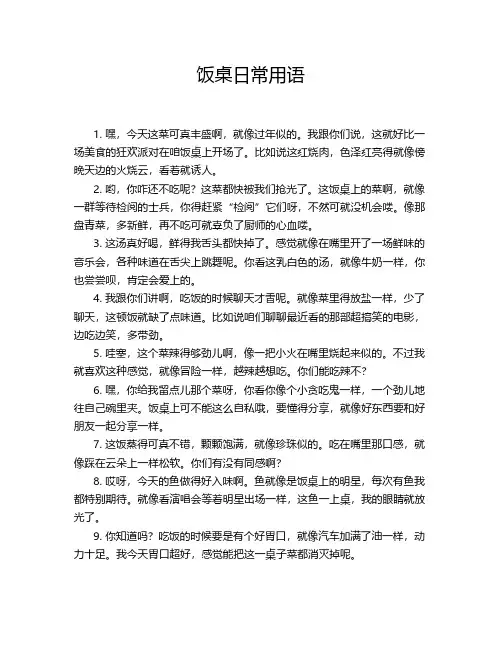 饭桌日常用语

1. 嘿，今天这菜可真丰盛啊，就像过年似的。我跟你们说，这就好比一场美食的狂欢派对在咱饭桌上开场了。比如说这红烧肉，色泽红亮得就像傍晚天边的火烧云，看着就诱人。

2. 哟，你咋还不吃呢？这菜都快被我们抢光了。这饭桌上的菜啊，就像一群等待检阅的士兵，你得赶紧“检阅”它们呀，不然可就没机会喽。像那盘青菜，多新鲜，再不吃可就辜负了厨师的心血喽。

3. 这汤真好喝，鲜得我舌头都快掉了。感觉就像在嘴里开了一场鲜味的音乐会，各种味道在舌尖上跳舞呢。你看这乳白色的汤，就像牛奶一样，你也尝尝呗，肯定会爱上的。

4. 我跟你们讲啊，吃饭的时候聊天才香呢。就像菜里得放盐一样，少了聊天，这顿饭就缺了点味道。比如说咱们聊聊最近看的那部超搞笑的电影，边吃边笑，多带劲。

5. 哇塞，这个菜辣得够劲儿啊，像一把小火在嘴里烧起来似的。不过我就喜欢这种感觉，就像冒险一样，越辣越想吃。你们能吃辣不？

6. 嘿，你给我留点儿那个菜呀，你看你像个小贪吃鬼一样，一个劲儿地往自己碗里夹。饭桌上可不能这么自私哦，要懂得分享，就像好东西要和好朋友一起分享一样。

7. 这饭蒸得可真不错，颗颗饱满，就像珍珠似的。吃在嘴里那口感，就像踩在云朵上一样松软。你们有没有同感啊？

8. 哎呀，今天的鱼做得好入味啊。鱼就像是饭桌上的明星，每次有鱼我都特别期待。就像看演唱会等着明星出场一样，这鱼一上桌，我的眼睛就放光了。

9. 你知道吗？吃饭的时候要是有个好胃口，就像汽车加满了油一样，动力十足。我今天胃口超好，感觉能把这一桌子菜都消灭掉呢。